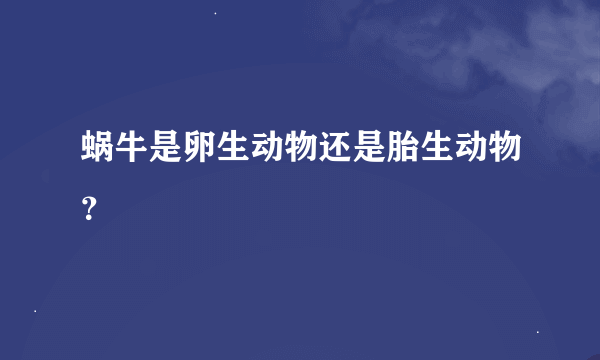 蜗牛是卵生动物还是胎生动物？